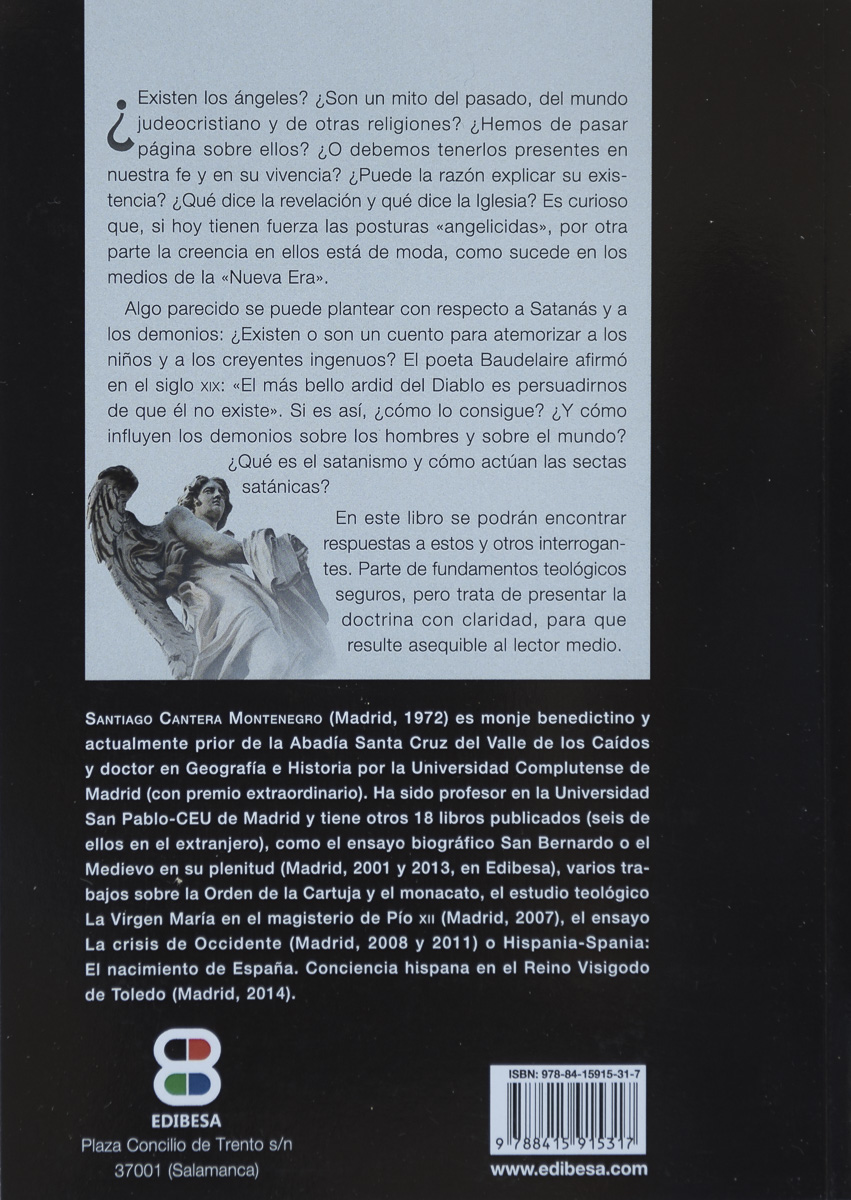 ¿Existen los ángeles? ¿Son un mito del pasado, del mundo judeocristiano y de otras religiones? ¿Hemos de pasar página sobre ellos? ¿O debemos tenerlos presentes en nuestra fe y en su vivencia? ¿Puede la razón explicar su existencia? ¿Qué dice la revelación y qué dice la Iglesia? Es curioso que, si hoy tienen fuerza las posturas «angelicidas», por otra parte la creencia en ellos está de moda, como sucede en los medios de la «Nueva Era».

Algo parecido se puede plantear con respecto a Satanás y a los demonios: ¿Existen o son un cuento para atemorizar a los niños y a los creyentes ingenuos? El poeta Baudelaire afirmó en el siglo XIX: «El más bello ardid del Diablo es persuadirnos de que él no existe». Si es así, ¿cómo lo consigue? ¿Y cómo influyen los demonios sobre los hombres y sobre el mundo? ¿Qué es el satanismo y cómo actúan las sectas satánicas?

En este libro se podrán encontrar respuestas a estos y otros interrogantes. Parte de fundamentos teológicos seguros, pero trata de presentar la doctrina con claridad, para que resulte asequible al lector medio.

SANTIAGO CANTERA MONTENEGRO (Madrid, 1972) es monje benedictino y actualmente prior de la Abadía Santa Cruz del Valle de los Caídos y doctor en Geografía e Historia por la Universidad Complutense de Madrid (con premio extraordinario). Ha sido profesor en la Universidad San Pablo-CEU de Madrid y tiene otros 18 libros publicados (seis de ellos en el extranjero), como el ensayo biográfico San Bernardo o el Medievo en su plenitud (Madrid, 2001 y 2013, en Edibesa), varios trabajos sobre la Orden de la Cartuja y el monacato, el estudio teológico La Virgen María en el magisterio de Pío XII (Madrid, 2007), el ensayo La crisis de Occidente (Madrid, 2008 y 2011) o Hispania-Spania: El nacimiento de España. Conciencia hispana en el Reino Visigodo de Toledo (Madrid, 2014).

EDIBESA
Plaza Concilio de Trento s/n
37001 (Salamanca)

ISBN: 978-84-15915-31-7
9 788415 915317
www.edibesa.com